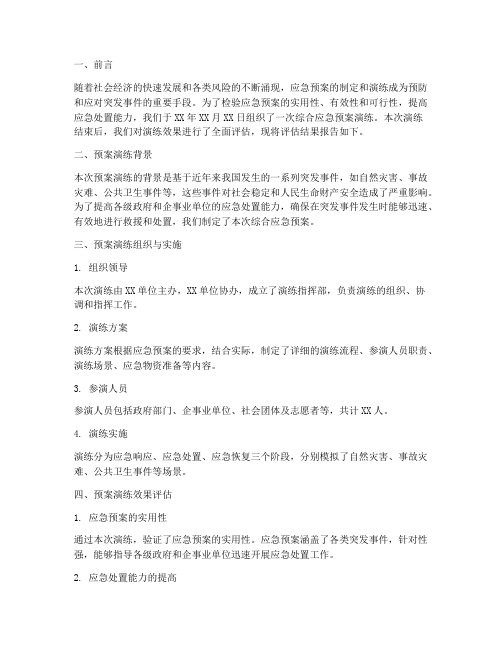 一、前言

随着社会经济的快速发展和各类风险的不断涌现，应急预案的制定和演练成为预防和应对突发事件的重要手段。为了检验应急预案的实用性、有效性和可行性，提高应急处置能力，我们于 XX 年 XX 月 XX 日组织了一次综合应急预案演练。本次演练结束后，我们对演练效果进行了全面评估，现将评估结果报告如下。

二、预案演练背景

本次预案演练的背景是基于近年来我国发生的一系列突发事件，如自然灾害、事故灾难、公共卫生事件等，这些事件对社会稳定和人民生命财产安全造成了严重影响。为了提高各级政府和企事业单位的应急处置能力，确保在突发事件发生时能够迅速、有效地进行救援和处置，我们制定了本次综合应急预案。

三、预案演练组织与实施

1. 组织领导

本次演练由 XX 单位主办，XX 单位协办，成立了演练指挥部，负责演练的组织、协调和指挥工作。

2. 演练方案

演练方案根据应急预案的要求，结合实际，制定了详细的演练流程、参演人员职责、演练场景、应急物资准备等内容。

3. 参演人员

参演人员包括政府部门、企事业单位、社会团体及志愿者等，共计 XX 人。

4. 演练实施

演练分为应急响应、应急处置、应急恢复三个阶段，分别模拟了自然灾害、事故灾难、公共卫生事件等场景。

四、预案演练效果评估

1. 应急预案的实用性

通过本次演练，验证了应急预案的实用性。应急预案涵盖了各类突发事件，针对性强，能够指导各级政府和企事业单位迅速开展应急处置工作。

2. 应急处置能力的提高